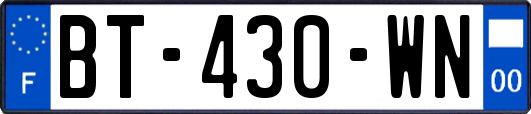 F
BT-430-WN
00